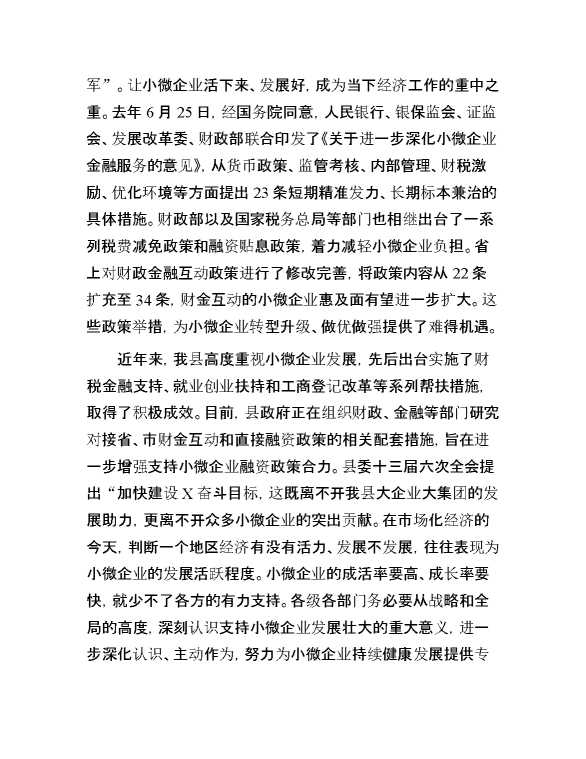 军”。让小微企业活下来、发展好，成为当下经济工作的重中之重。去年 6 月 25 日，经国务院同意，人民银行、银保监会、证监会、发展改革委、财政部联合印发了《关于进一步深化小微企业金融服务的意见》，从货币政策、监管考核、内部管理、财税激励、优化环境等方面提出 23 条短期精准发力、长期标本兼治的具体措施。财政部以及国家税务总局等部门也相继出台了一系列税费减免政策和融资贴息政策，着力减轻小微企业负担。省上对财政金融互动政策进行了修改完善，将政策内容从 22 条扩充至 34 条，财金互动的小微企业惠及面有望进一步扩大。这些政策举措，为小微企业转型升级、做优做强提供了难得机遇。

近年来，我县高度重视小微企业发展，先后出台实施了财税金融支持、就业创业扶持和工商登记改革等系列帮扶措施，取得了积极成效。目前，县政府正在组织财政、金融等部门研究对接省、市财金互动和直接融资政策的相关配套措施，旨在进一步增强支持小微企业融资政策合力。县委十三届六次全会提出“加快建设 X 奋斗目标，这既离不开我县大企业大集团的发展助力，更离不开众多小微企业的突出贡献。在市场化经济的今天，判断一个地区经济有没有活力、发展不发展，往往表现为小微企业的发展活跃程度。小微企业的成活率要高、成长率要快，就少不了各方的有力支持。各级各部门务必要从战略和全局的高度，深刻认识支持小微企业发展壮大的重大意义，进一步深化认识、主动作为，努力为小微企业持续健康发展提供专